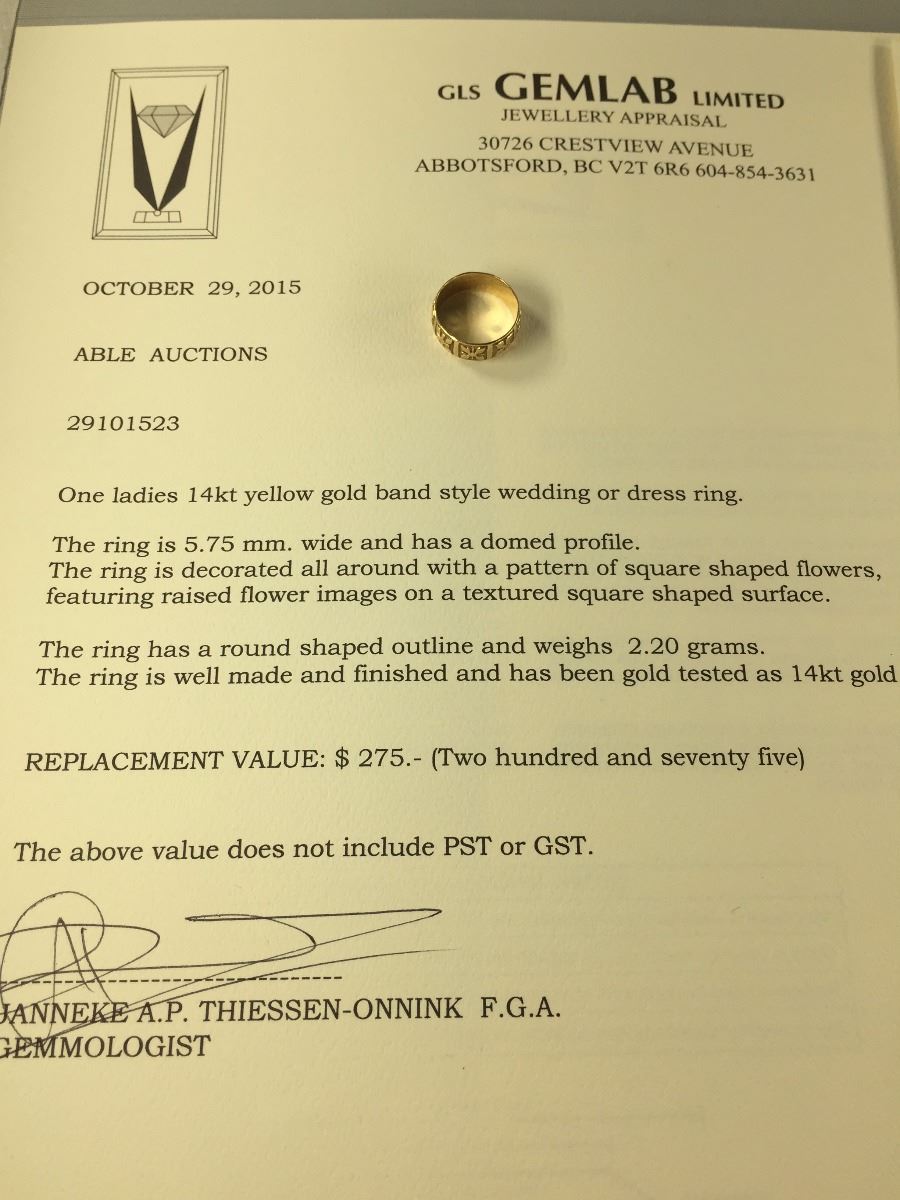 GLS GEMLAB LIMITED
JEWELLERY APPRAISAL
30726 CRESTVIEW AVENUE
ABBOTSFORD, BC V2T 6R6 604-854-3631

OCTOBER 29, 2015

ABLE AUCTIONS

29101523

One ladies 14kt yellow gold band style wedding or dress ring.

The ring is 5.75 mm. wide and has a domed profile. The ring is decorated all around with a pattern of square shaped flowers, featuring raised flower images on a textured square shaped surface.

The ring has a round shaped outline and weighs 2.20 grams. The ring is well made and finished and has been gold tested as 14kt gold

REPLACEMENT VALUE: $ 275.- (Two hundred and seventy five)

The above value does not include PST or GST.

JANNEKE A.P. THIESSEN-ONNINK F.G.A.
GEMMOLOGIST